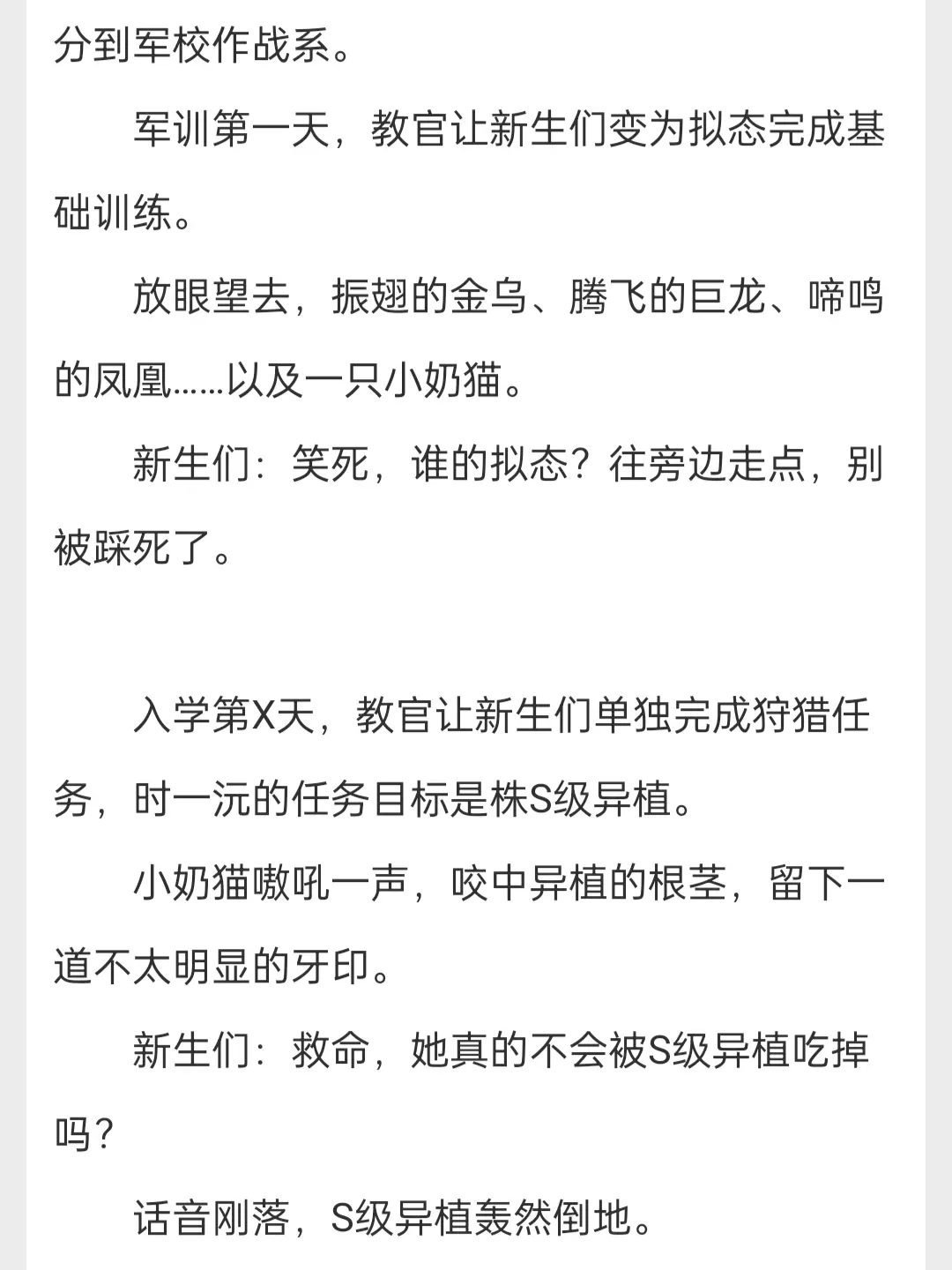 分到军校作战系。

军训第一天，教官让新生们变为拟态完成基础训练。

放眼望去，振翅的金乌、腾飞的巨龙、啼鸣的凤凰……以及一只小奶猫。

新生们：笑死，谁的拟态？往旁边走点，别被踩死了。

入学第X天，教官让新生们单独完成狩猎任务，时一沅的任务目标是株S级异植。

小奶猫嗷吼一声，咬中异植的根茎，留下一道不太明显的牙印。

新生们：救命，她真的不会被S级异植吃掉吗？

话音刚落，S级异植轰然倒地。